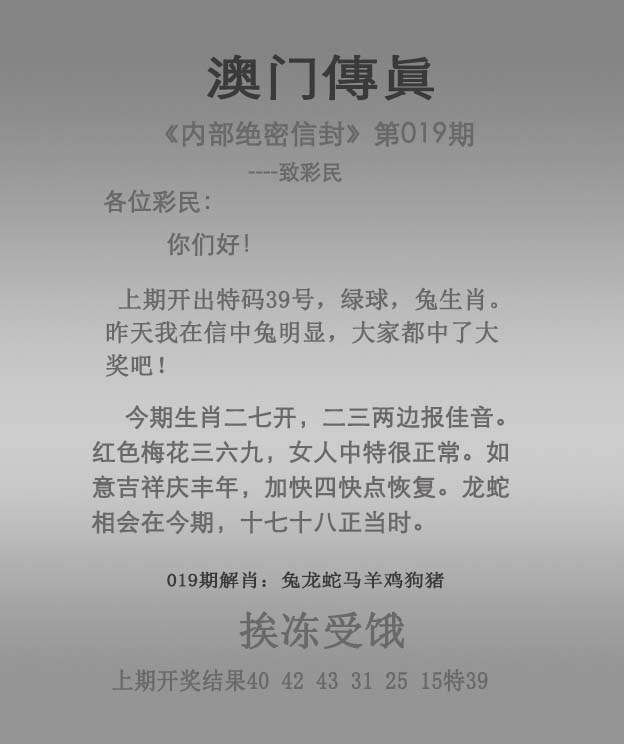 澳门傳眞

《内部绝密信封》第019期

----致彩民

各位彩民:

你们好!

上期开出特码39号，绿球，兔生肖。昨天我在信中兔明显，大家都中了大奖吧！

今期生肖二七开，二三两边报佳音。红色梅花三六九，女人中特很正常。如意吉祥庆丰年，加快四快点恢复。龙蛇相会在今期，十七十八正当时。

019期解肖：兔龙蛇马羊鸡狗猪

挨冻受饿

上期开奖结果40 42 43 31 25 15特39